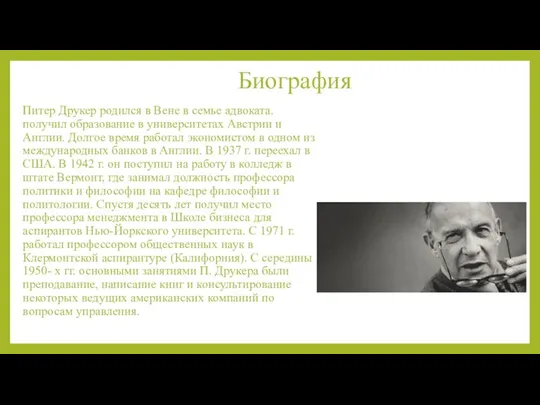 Биография

Питер Друкер родился в Вене в семье адвоката. получил образование в университетах Австрии и Англии. Долгое время работал экономистом в одном из международных банков в Англии. В 1937 г. переехал в США. В 1942 г. он поступил на работу в колледж в штате Вермонт, где занимал должность профессора политики и философии на кафедре философии и политологии. Спустя десять лет получил место профессора менеджмента в Школе бизнеса для аспирантов Нью-Йоркского университета. С 1971 г. работал профессором общественных наук в Клермонтской аспирантуре (Калифорния). С середины 1950- х гг. основными занятиями П. Друкера были преподавание, написание книг и консультирование некоторых ведущих американских компаний по вопросам управления.